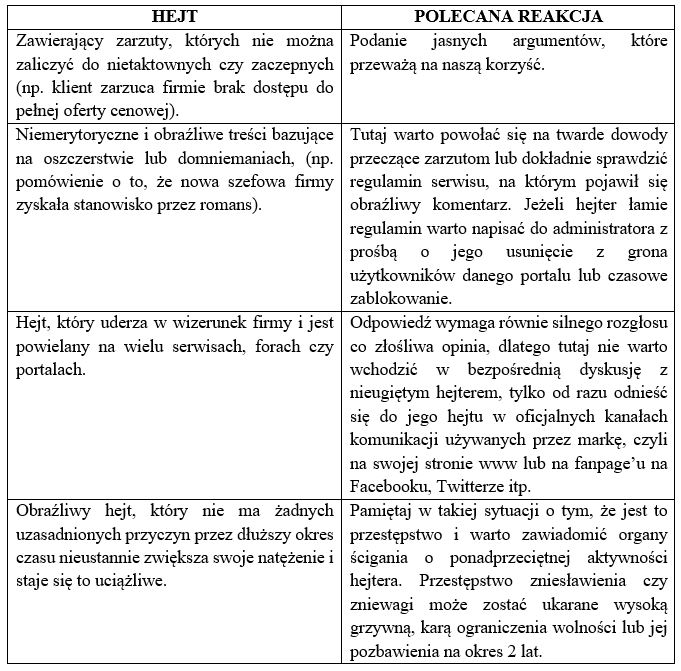 | HEJT | POLECANA REAKCJA |
|---|---|
| Zawierający zarzuty, których nie można zaliczyć do nietaktownych czy zaczepnych (np. klient zarzuca firmie brak dostępu do pełnej oferty cenowej). | Podanie jasnych argumentów, które przeważą na naszą korzyść. |
| Niemerytoryczne i obraźliwe treści bazujące na oszczerstwie lub domniemaniach, (np. pomówienie o to, że nowa szefowa firmy zyskała stanowisko przez romans). | Tutaj warto powołać się na twarde dowody przeczące zarzutom lub dokładnie sprawdzić regulamin serwisu, na którym pojawił się obraźliwy komentarz. Jeżeli hejter łamie regulamin warto napisać do administratora z prośbą o jego usunięcie z grona użytkowników danego portalu lub czasowe zablokowanie. |
| Hejt, który uderza w wizerunek firmy i jest powielany na wielu serwisach, forach czy portalach. | Odpowiedź wymaga równie silnego rozgłosu co złośliwa opinia, dlatego tutaj nie warto wchodzić w bezpośrednią dyskusję z nieugiętym hejterem, tylko od razu odnieść się do jego hejtu w oficjalnych kanałach komunikacji używanych przez markę, czyli na swojej stronie www lub na fanpage'u na Facebooku, Twitterze itp. |
| Obraźliwy hejt, który nie ma żadnych uzasadnionych przyczyn przez dłuższy okres czasu nieustannie zwiększa swoje natężenie i staje się to uciążliwe. | Pamiętaj w takiej sytuacji o tym, że jest to przestępstwo i warto zawiadomić organy ścigania o ponadprzeciętnej aktywności hejtera. Przestępstwo zniesławienia czy zniewagi może zostać ukarane wysoką grzywną, karą ograniczenia wolności lub jej pozbawienia na okres 2 lat. |